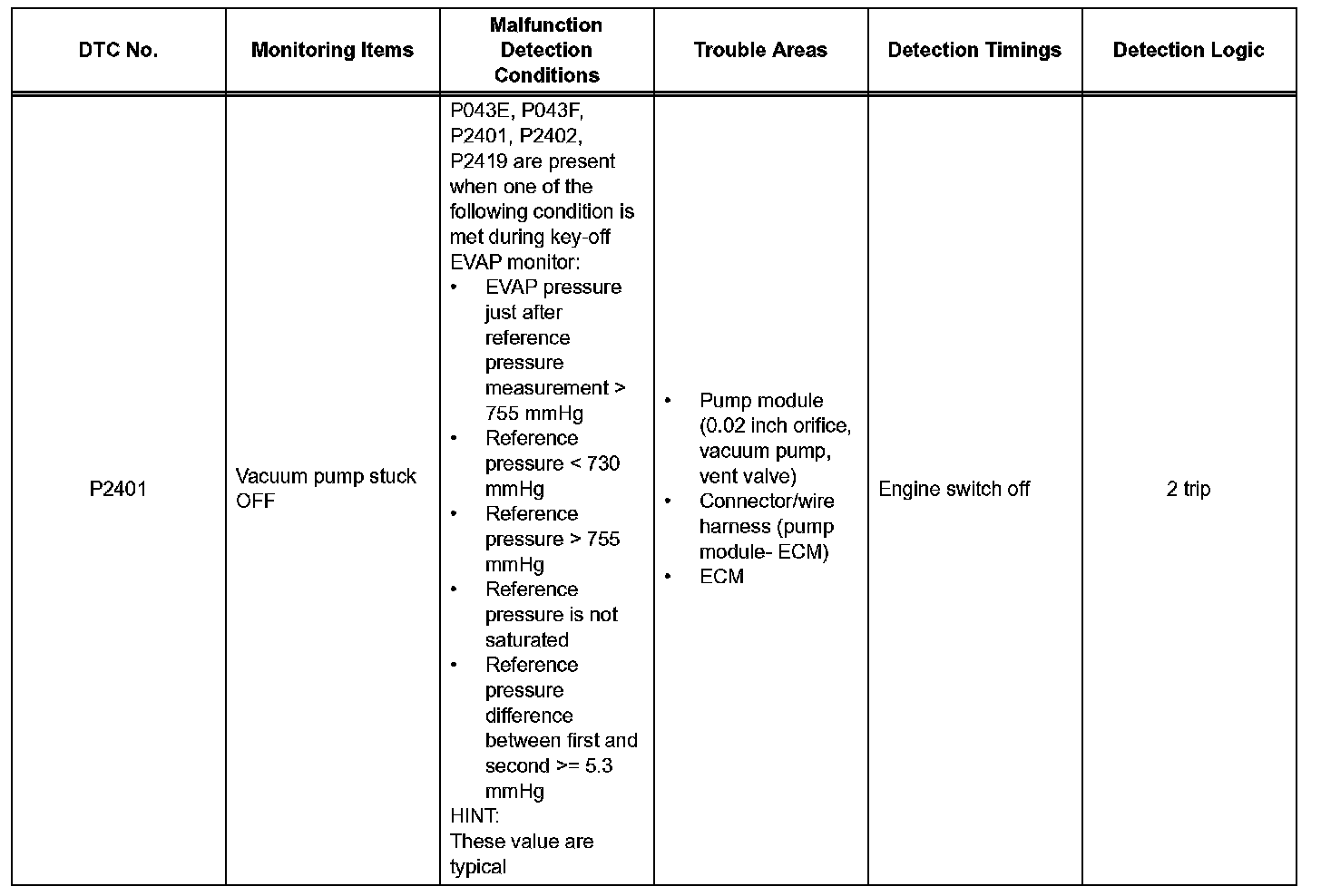 | DTC No. | Monitoring Items | Malfunction Detection Conditions | Trouble Areas | Detection Timings | Detection Logic |
|---|---|---|---|---|---|
| P2401 | Vacuum pump stuck OFF | P043E, P043F, P2401, P2402, P2419 are present when one of the following condition is met during key-off EVAP monitor: • EVAP pressure just after reference pressure measurement > 755 mmHg • Reference pressure < 730 mmHg • Reference pressure > 755 mmHg • Reference pressure is not saturated • Reference pressure difference between first and second >= 5.3 mmHg HINT: These value are typical | • Pump module (0.02 inch orifice, vacuum pump, vent valve) • Connector/wire harness (pump module- ECM) • ECM | Engine switch off | 2 trip |